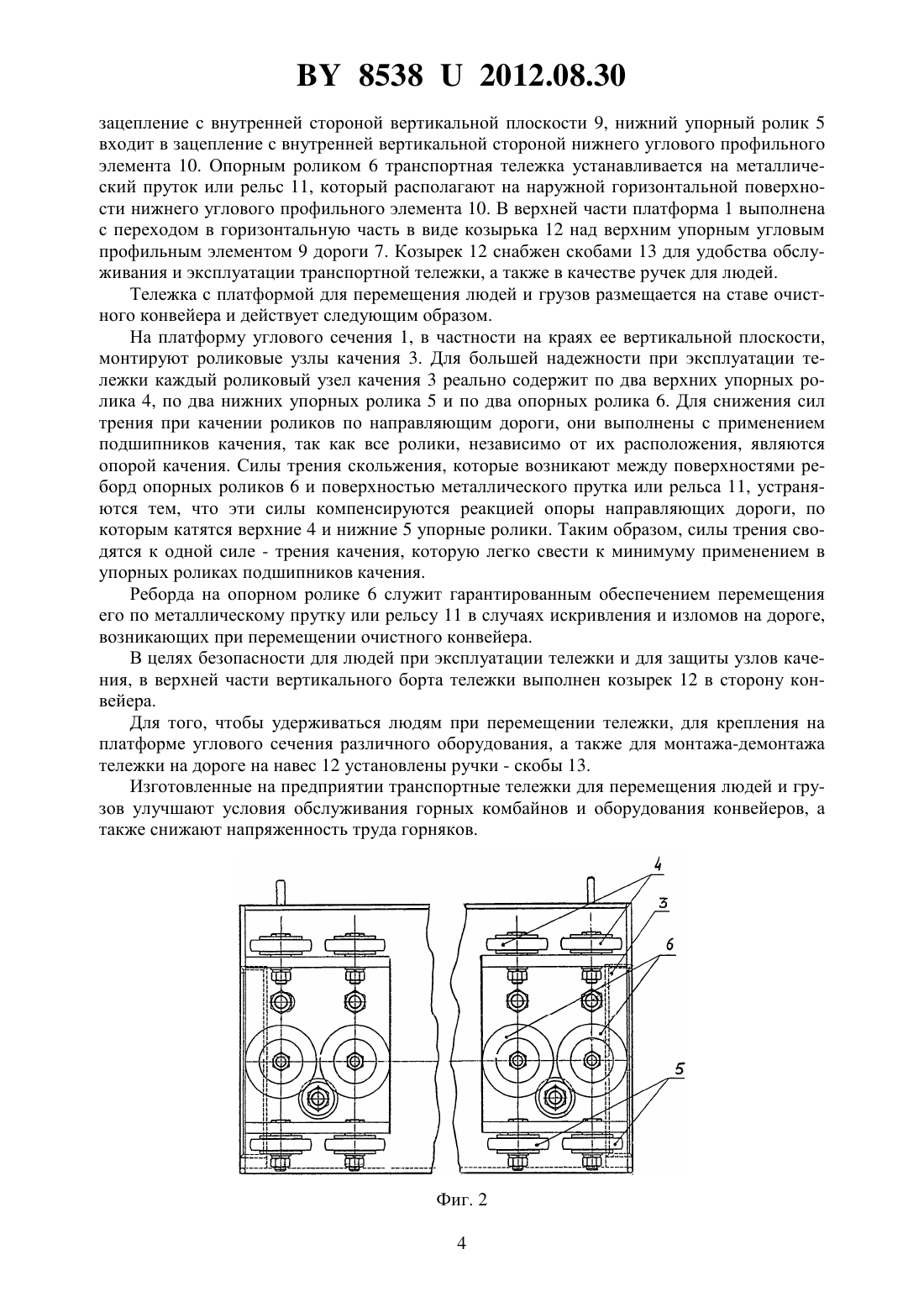 BY 8538 U 2012.08.30

зацепление с внутренней стороной вертикальной плоскости 9, нижний упорный ролик 5 входит в зацепление с внутренней вертикальной стороной нижнего углового профильного элемента 10. Опорным роликом 6 транспортная тележка устанавливается на металлический пруток или рельс 11, который располагают на наружной горизонтальной поверхности нижнего углового профильного элемента 10. В верхней части платформа 1 выполнена с переходом в горизонтальную часть в виде козырька 12 над верхним упорным угловым профильным элементом 9 дороги 7. Козырек 12 снабжен скобами 13 для удобства обслуживания и эксплуатации транспортной тележки, а также в качестве ручек для людей.

Тележка с платформой для перемещения людей и грузов размещается на ставе очистного конвейера и действует следующим образом.

На платформу углового сечения 1, в частности на краях ее вертикальной плоскости, монтируют роликовые узлы качения 3. Для большей надежности при эксплуатации тележки каждый роликовый узел качения 3 реально содержит по два верхних упорных ролика 4, по два нижних упорных ролика 5 и по два опорных ролика 6. Для снижения сил трения при качении роликов по направляющим дороги, они выполнены с применением подшипников качения, так как все ролики, независимо от их расположения, являются опорой качения. Силы трения скольжения, которые возникают между поверхностями реборд опорных роликов 6 и поверхностью металлического прутка или рельса 11, устраняются тем, что эти силы компенсируются реакцией опоры направляющих дороги, по которым катятся верхние 4 и нижние 5 упорные ролики. Таким образом, силы трения сводятся к одной силе - трения качения, которую легко свести к минимуму применением в упорных роликах подшипников качения.

Реборда на опорном ролике 6 служит гарантированным обеспечением перемещения его по металлическому прутку или рельсу 11 в случаях искривления и изломов на дороге, возникающих при перемещении очистного конвейера.

В целях безопасности для людей при эксплуатации тележки и для защиты узлов качения, в верхней части вертикального борта тележки выполнен козырек 12 в сторону конвейера.

Для того, чтобы удерживаться людям при перемещении тележки, для крепления на платформе углового сечения различного оборудования, а также для монтажа-демонтажа тележки на дороге на навес 12 установлены ручки - скобы 13.

Изготовленные на предприятии транспортные тележки для перемещения людей и грузов улучшают условия обслуживания горных комбайнов и оборудования конвейеров, а также снижают напряженность труда горняков.

4
3
6
5

Фиг. 2

4